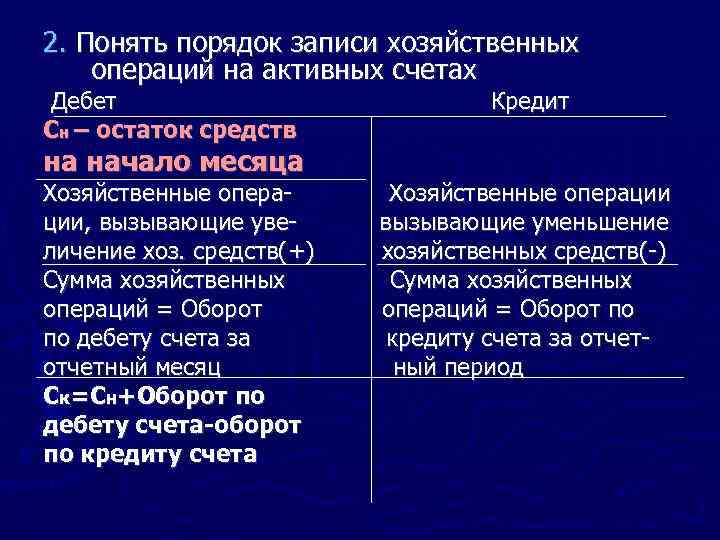 2. Понять порядок записи хозяйственных операций на активных счетах

| Дебет | Кредит |
|---|---|
| Сн – остаток средств на начало месяца | |
| Хозяйственные операции, вызывающие увеличение хоз. средств(+) | Хозяйственные операции вызывающие уменьшение хозяйственных средств(-) |
| Сумма хозяйственных операций = Оборот по дебету счета за отчетный месяц | Сумма хозяйственных операций = Оборот по кредиту счета за отчетный период |
| Ск=Сн+Оборот по дебету счета-оборот по кредиту счета | |